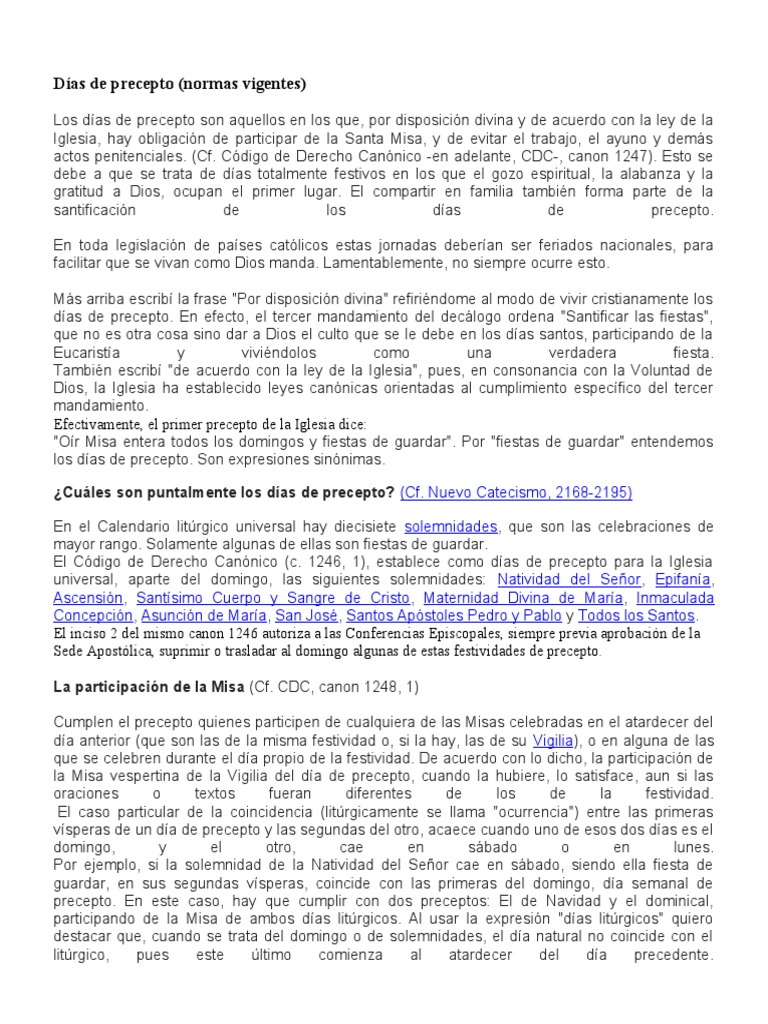 Días de precepto (normas vigentes)

Los días de precepto son aquellos en los que, por disposición divina y de acuerdo con la ley de la Iglesia, hay obligación de participar de la Santa Misa, y de evitar el trabajo, el ayuno y demás actos penitenciales. (Cf. Código de Derecho Canónico -en adelante, CDC-, canon 1247). Esto se debe a que se trata de días totalmente festivos en los que el gozo espiritual, la alabanza y la gratitud a Dios, ocupan el primer lugar. El compartir en familia también forma parte de la santificación de los días de precepto.

En toda legislación de países católicos estas jornadas deberían ser feriados nacionales, para facilitar que se vivan como Dios manda. Lamentablemente, no siempre ocurre esto.

Más arriba escribí la frase "Por disposición divina" refiriéndome al modo de vivir cristianamente los días de precepto. En efecto, el tercer mandamiento del decálogo ordena "Santificar las fiestas", que no es otra cosa sino dar a Dios el culto que se le debe en los días santos, participando de la Eucaristía y viviéndolos como una verdadera fiesta.
También escribí "de acuerdo con la ley de la Iglesia", pues, en consonancia con la Voluntad de Dios, la Iglesia ha establecido leyes canónicas orientadas al cumplimiento específico del tercer mandamiento.
Efectivamente, el primer precepto de la Iglesia dice:
"Oír Misa entera todos los domingos y fiestas de guardar". Por "fiestas de guardar" entendemos los días de precepto. Son expresiones sinónimas.

¿Cuáles son puntalmente los días de precepto? (Cf. Nuevo Catecismo, 2168-2195)

En el Calendario litúrgico universal hay diecisiete solemnidades, que son las celebraciones de mayor rango. Solamente algunas de ellas son fiestas de guardar.
El Código de Derecho Canónico (c. 1246, 1), establece como días de precepto para la Iglesia universal, aparte del domingo, las siguientes solemnidades: Natividad del Señor, Epifanía, Ascensión, Santísimo Cuerpo y Sangre de Cristo, Maternidad Divina de María, Inmaculada Concepción, Asunción de María, San José, Santos Apóstoles Pedro y Pablo y Todos los Santos.
El inciso 2 del mismo canon 1246 autoriza a las Conferencias Episcopales, siempre previa aprobación de la Sede Apostólica, suprimir o trasladar al domingo algunas de estas festividades de precepto.

La participación de la Misa (Cf. CDC, canon 1248, 1)

Cumplen el precepto quienes participen de cualquiera de las Misas celebradas en el atardecer del día anterior (que son las de la misma festividad o, si la hay, las de su Vigilia), o en alguna de las que se celebren durante el día propio de la festividad. De acuerdo con lo dicho, la participación de la Misa vespertina de la Vigilia del día de precepto, cuando la hubiere, lo satisface, aun si las oraciones o textos fueran diferentes de los de la festividad.
El caso particular de la coincidencia (litúrgicamente se llama "ocurrencia") entre las primeras vísperas de un día de precepto y las segundas del otro, acaece cuando uno de esos dos días es el domingo, y el otro, cae en sábado o en lunes.
Por ejemplo, si la solemnidad de la Natividad del Señor cae en sábado, siendo ella fiesta de guardar, en sus segundas vísperas, coincide con las primeras del domingo, día semanal de precepto. En este caso, hay que cumplir con dos preceptos: El de Navidad y el dominical, participando de la Misa de ambos días litúrgicos. Al usar la expresión "días litúrgicos" quiero destacar que, cuando se trata del domingo o de solemnidades, el día natural no coincide con el litúrgico, pues este último comienza al atardecer del día precedente.